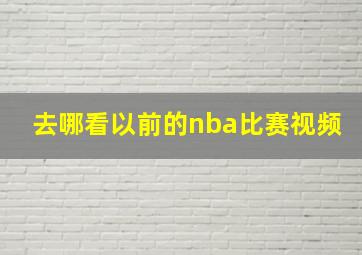 去哪看以前的nba比赛视频